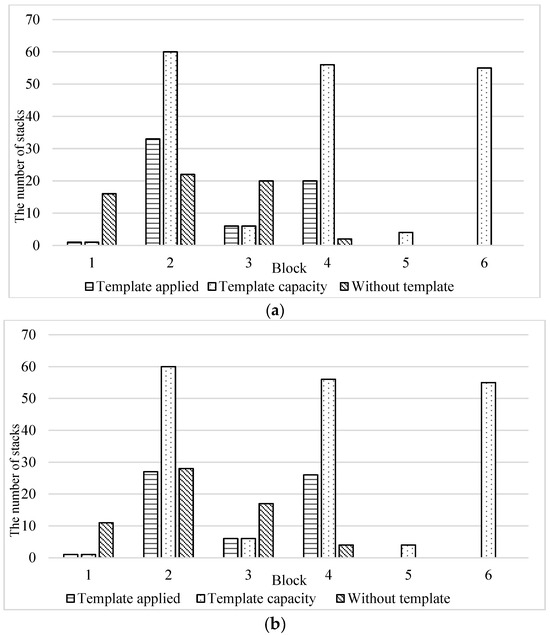 70
60
50
40
30
20
10
0
The number of stacks
1
2
3
4
5
6
Block
Template applied
Template capacity
Without template
(a)

70
60
50
40
30
20
10
0
The number of stacks
1
2
3
4
5
6
Block
Template applied
Template capacity
Without template
(b)